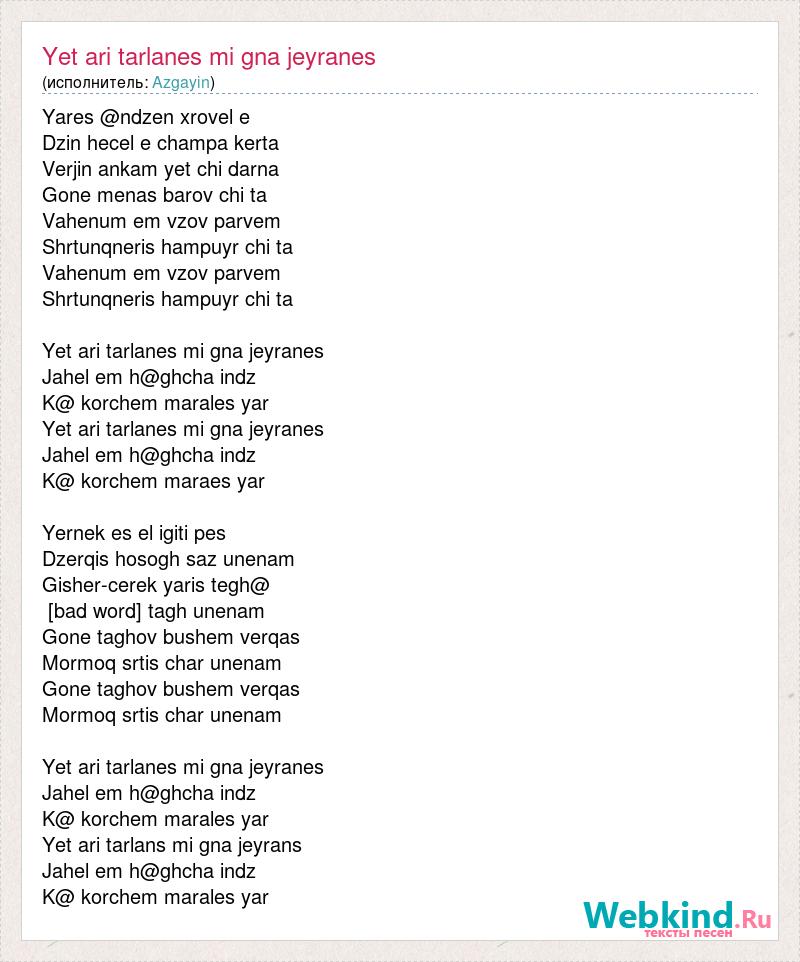 Yet ari tarlanes mi gna jeyranes
(исполнитель: Azgayin)

Yares @ndzen xrovel e
Dzin hecel e champa kerta
Verjin ankam yet chi darna
Gone menas barov chi ta
Vahenum em vzov parvem
Shrtunqneris hampuyr chi ta
Vahenum em vzov parvem
Shrtunqneris hampuyr chi ta

Yet ari tarlanes mi gna jeyranes
Jahel em h@ghcha indz
K@ korchem marales yar
Yet ari tarlanes mi gna jeyranes
Jahel em h@ghcha indz
K@ korchem maraes yar

Yernek es el igiti pes
Dzerqis hosogh saz unenam
Gisher-cerek yaris tegh@
[bad word] tagh unenam
Gone taghov bushem verqas
Mormoq srtis char unenam
Gone taghov bushem verqas
Mormoq srtis char unenam

Yet ari tarlanes mi gna jeyranes
Jahel em h@ghcha indz
K@ korchem marales yar
Yet ari tarlans mi gna jeyrans
Jahel em h@ghcha indz
K@ korchem marales yar

Webkind.Ru
тексты песен